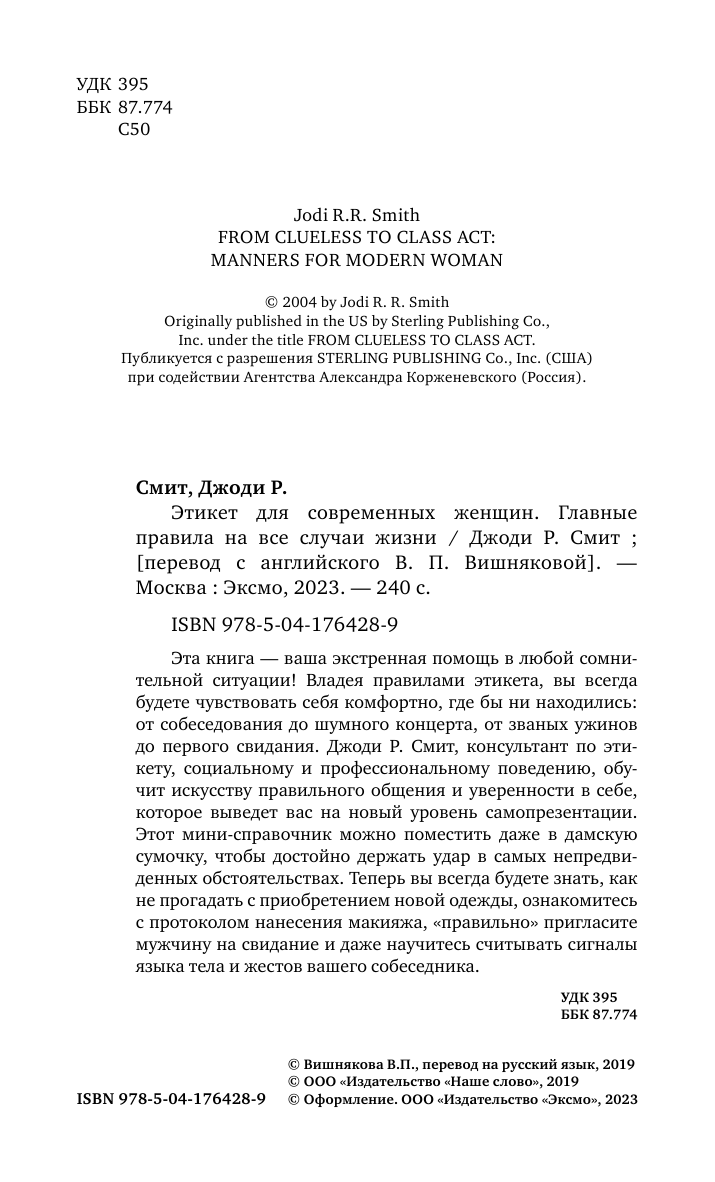 УДК 395
ББК 87.774
С50

Jodi R.R. Smith
FROM CLUELESS TO CLASS ACT:
MANNERS FOR MODERN WOMAN

© 2004 by Jodi R. R. Smith
Originally published in the US by Sterling Publishing Co., Inc. under the title FROM CLUELESS TO CLASS ACT.
Публикуется с разрешения STERLING PUBLISHING Co., Inc. (США) при содействии Агентства Александра Корженевского (Россия).

Смит, Джоди Р.
Этикет для современных женщин. Главные правила на все случаи жизни / Джоди Р. Смит ; [перевод с английского В. П. Вишняковой]. — Москва : Эксмо, 2023. — 240 с.

ISBN 978-5-04-176428-9

Эта книга — ваша экстренная помощь в любой сомнительной ситуации! Владея правилами этикета, вы всегда будете чувствовать себя комфортно, где бы ни находились: от собеседования до шумного концерта, от званых ужинов до первого свидания. Джоди Р. Смит, консультант по этикету, социальному и профессиональному поведению, обучит искусству правильного общения и уверенности в себе, которое выведет вас на новый уровень самопрезентации. Этот мини-справочник можно поместить даже в дамскую сумочку, чтобы достойно держать удар в самых непредвиденных обстоятельствах. Теперь вы всегда будете знать, как не прогадать с приобретением новой одежды, ознакомитесь с протоколом нанесения макияжа, «правильно» пригласите мужчину на свидание и даже научитесь считывать сигналы языка тела и жестов вашего собеседника.

УДК 395
ББК 87.774

© Вишнякова В.П., перевод на русский язык, 2019
© ООО «Издательство «Наше слово», 2019
ISBN 978-5-04-176428-9 © Оформление. ООО «Издательство «Эксмо», 2023